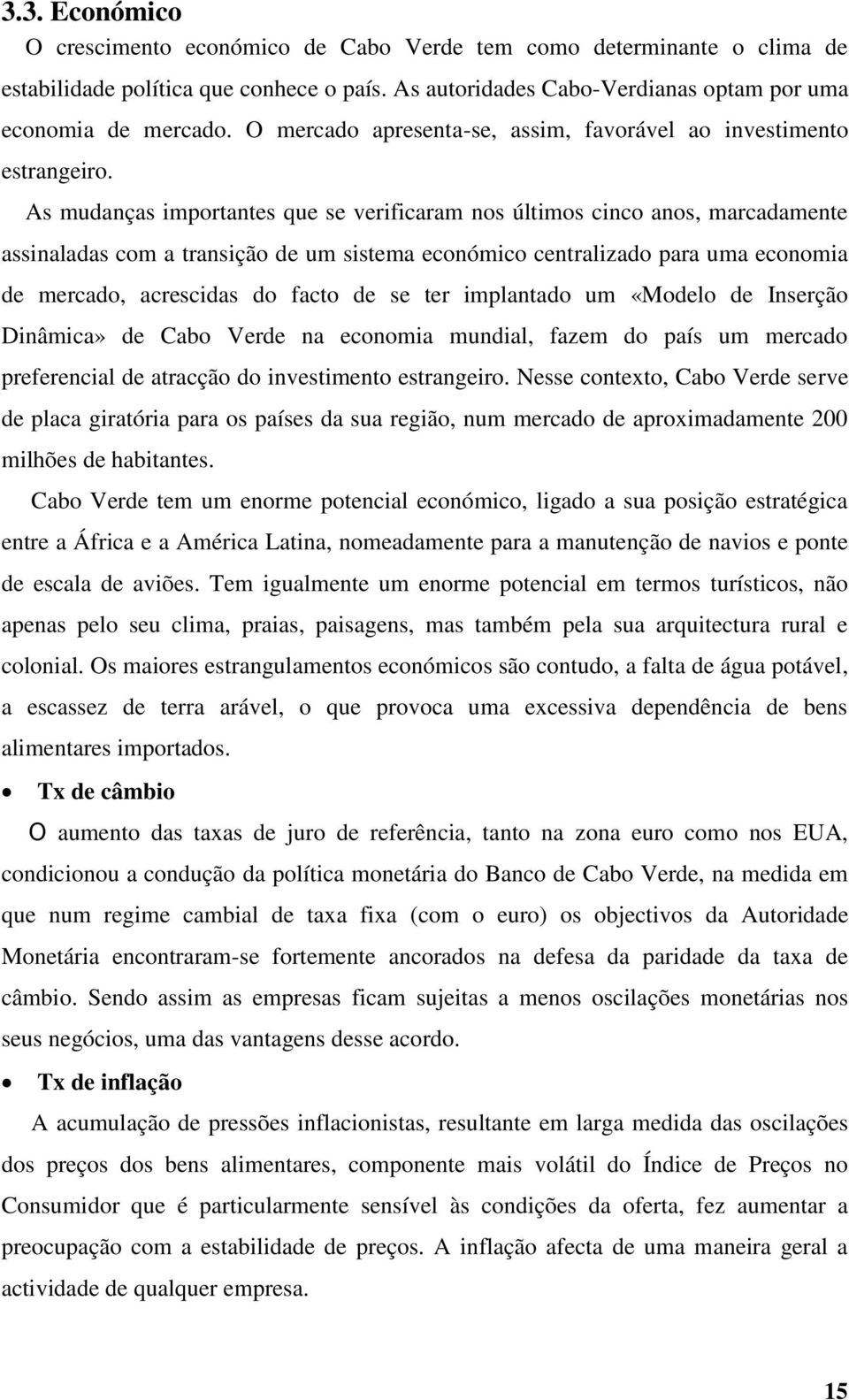 3.3. Económico

O crescimento económico de Cabo Verde tem como determinante o clima de estabilidade política que conhece o país. As autoridades Cabo-Verdianas optam por uma economia de mercado. O mercado apresenta-se, assim, favorável ao investimento estrangeiro.

As mudanças importantes que se verificaram nos últimos cinco anos, marcadamente assinaladas com a transição de um sistema económico centralizado para uma economia de mercado, acrescidas do facto de se ter implantado um «Modelo de Inserção Dinâmica» de Cabo Verde na economia mundial, fazem do país um mercado preferencial de atracção do investimento estrangeiro. Nesse contexto, Cabo Verde serve de placa giratória para os países da sua região, num mercado de aproximadamente 200 milhões de habitantes.

Cabo Verde tem um enorme potencial económico, ligado a sua posição estratégica entre a África e a América Latina, nomeadamente para a manutenção de navios e ponte de escala de aviões. Tem igualmente um enorme potencial em termos turísticos, não apenas pelo seu clima, praias, paisagens, mas também pela sua arquitectura rural e colonial. Os maiores estrangulamentos económicos são contudo, a falta de água potável, a escassez de terra arável, o que provoca uma excessiva dependência de bens alimentares importados.

• Tx de câmbio

O aumento das taxas de juro de referência, tanto na zona euro como nos EUA, condicionou a condução da política monetária do Banco de Cabo Verde, na medida em que num regime cambial de taxa fixa (com o euro) os objectivos da Autoridade Monetária encontraram-se fortemente ancorados na defesa da paridade da taxa de câmbio. Sendo assim as empresas ficam sujeitas a menos oscilações monetárias nos seus negócios, uma das vantagens desse acordo.

• Tx de inflação

A acumulação de pressões inflacionistas, resultante em larga medida das oscilações dos preços dos bens alimentares, componente mais volátil do Índice de Preços no Consumidor que é particularmente sensível às condições da oferta, fez aumentar a preocupação com a estabilidade de preços. A inflação afecta de uma maneira geral a actividade de qualquer empresa.

15